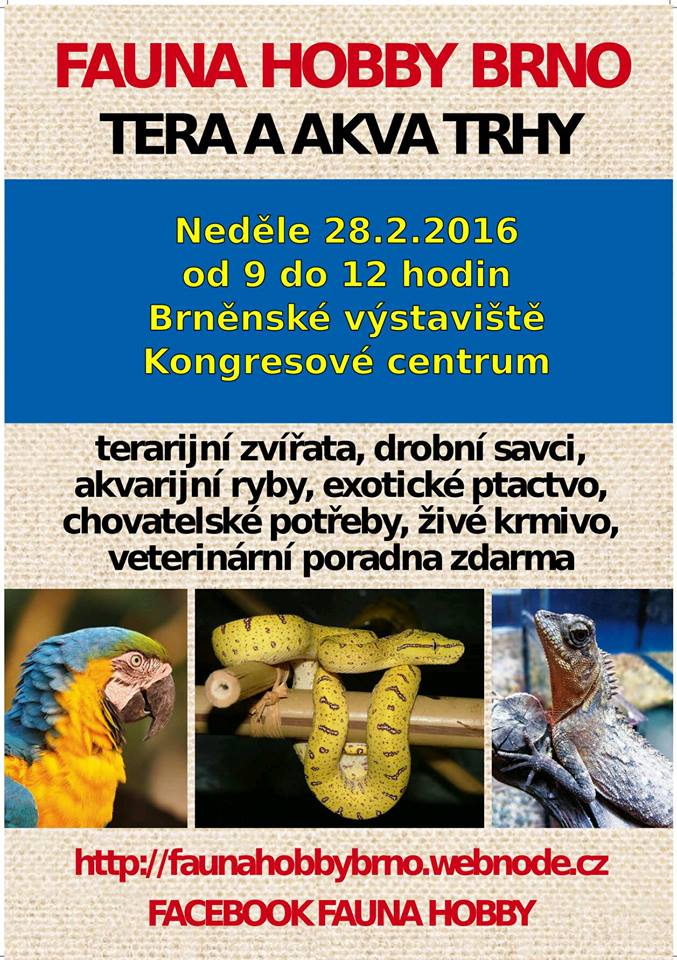 FAUNA HOBBY BRNO
TERA A AKVA TRHY

Neděle 28.2.2016
od 9 do 12 hodin
Brněnské výstaviště
Kongresové centrum

terarijní zvířata, drobní savci, akvarijní ryby, exotické ptactvo, chovatelské potřeby, živé krmivo, veterinární poradna zdarma

http://faunahobbybrno.webnode.cz
FACEBOOK FAUNA HOBBY